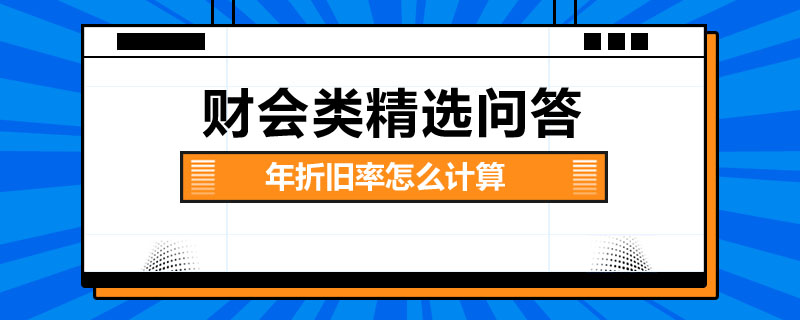 财会类精选问答

年折旧率怎么计算